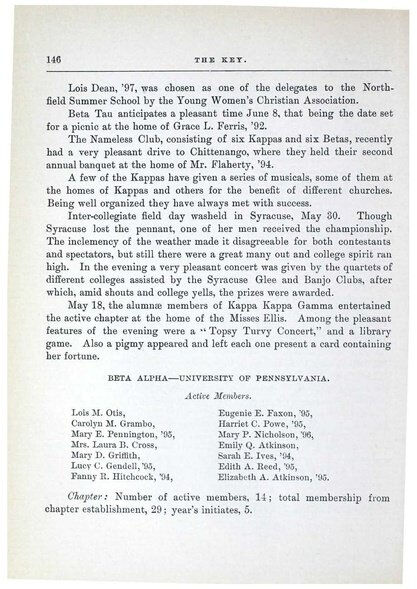 146 THE KEY.

Lois Dean, '97, was chosen as one of the delegates to the Northfield Summer School by the Young Women's Christian Association.

Beta Tau anticipates a pleasant time June 8, that being the date set for a picnic at the home of Grace L. Ferris, '92.

The Nameless Club, consisting of six Kappas and six Betas, recently had a very pleasant drive to Chittenango, where they held their second annual banquet at the home of Mr. Flaherty, '94.

A few of the Kappas have given a series of musicals, some of them at the homes of Kappas and others for the benefit of different churches. Being well organized they have always met with success.

Inter-collegiate field day washeld in Syracuse, May 30. Though Syracuse lost the pennant, one of her men received the championship. The inclemency of the weather made it disagreeable for both contestants and spectators, but still there were a great many out and college spirit ran high. In the evening a very pleasant concert was given by the quartets of different colleges assisted by the Syracuse Glee and Banjo Clubs, after which, amid shouts and college yells, the prizes were awarded.

May 18, the alumnæ members of Kappa Kappa Gamma entertained the active chapter at the home of the Misses Ellis. Among the pleasant features of the evening were a "Topsy Turvy Concert," and a library game. Also a pigmy appeared and left each one present a card containing her fortune.

BETA ALPHA—UNIVERSITY OF PENNSYLVANIA.

Active Members.

Lois M. Otis,
Carolyn M. Grambo,
Mary E. Pennington, '95,
Mrs. Laura B. Cross,
Mary D. Griffith,
Lucy C. Gendell, '95,
Fanny R. Hitchcock, '94,

Eugenie E. Faxon, '95,
Harriet C. Powe, '95,
Mary P. Nicholson, '96,
Emily Q. Atkinson,
Sarah E. Ives, '94,
Edith A. Reed, '95,
Elizabeth A. Atkinson, '95.

Chapter: Number of active members, 14; total membership from chapter establishment, 29; year's initiates, 5.